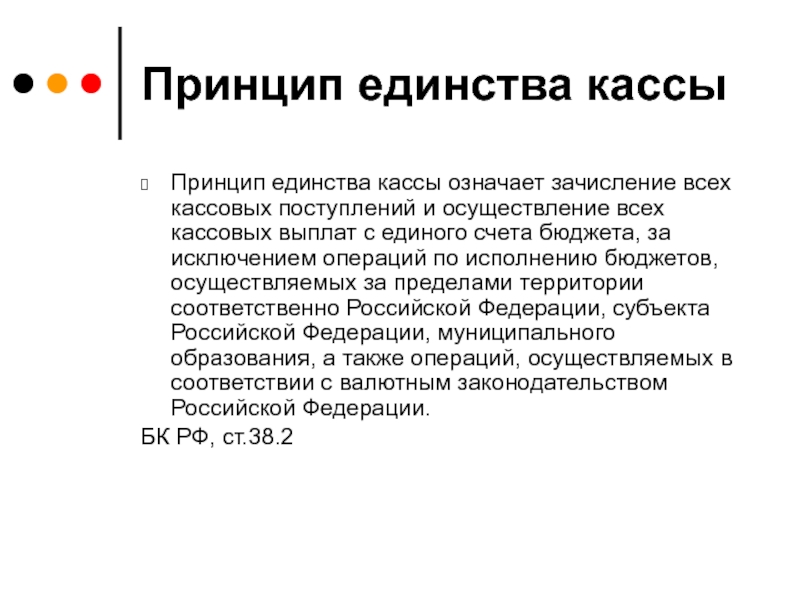 Принцип единства кассы

Принцип единства кассы означает зачисление всех кассовых поступлений и осуществление всех кассовых выплат с единого счета бюджета, за исключением операций по исполнению бюджетов, осуществляемых за пределами территории соответственно Российской Федерации, субъекта Российской Федерации, муниципального образования, а также операций, осуществляемых в соответствии с валютным законодательством Российской Федерации.

БК РФ, ст.38.2